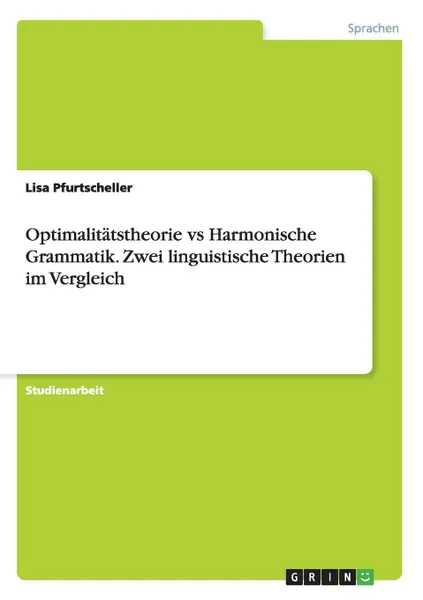 Sprachen

Lisa Pfurtscheller

Optimalitätstheorie vs Harmonische Grammatik. Zwei linguistische Theorien im Vergleich

Studienarbeit

GRIN